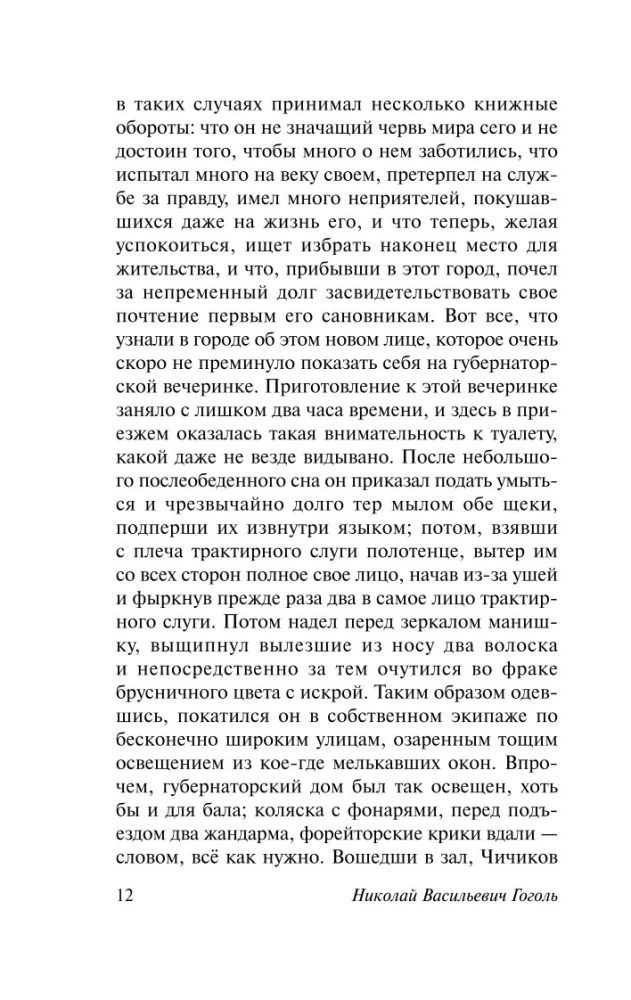 в таких случаях принимал несколько книжные обороты: что он не значащий червь мира сего и не достоин того, чтобы много о нем заботились, что испытал много на веку своем, претерпел на службе за правду, имел много неприятелей, покушавшихся даже на жизнь его, и что теперь, желая успокоиться, ищет избрать наконец место для жительства, и что, прибывши в этот город, почел за непременный долг засвидетельствовать свое почтение первым его сановникам. Вот все, что узнали в городе об этом новом лице, которое очень скоро не преминуло показать себя на губернаторской вечеринке. Приготовление к этой вечеринке заняло с лишком два часа времени, и здесь в приезжем оказалась такая внимательность к туалету, какой даже не везде видывано. После небольшого послеобеденного сна он приказал подать умыться и чрезвычайно долго тер мылом обе щеки, подперши их извнутри языком; потом, взявши с плеча трактирного слуги полотенце, вытер им со всех сторон полное свое лицо, начав из-за ушей и фыркнув прежде раза два в самое лицо трактирного слуги. Потом надел перед зеркалом манишку, выщипнул вылезшие из носу два волоска и непосредственно за тем очутился во фраке брусничного цвета с искрой. Таким образом одевшись, покатился он в собственном экипаже по бесконечно широким улицам, озаренным тощим освещением из кое-где мелькавших окон. Впрочем, губернаторский дом был так освещен, хоть бы и для бала; коляска с фонарями, перед подъездом два жандарма, форейторские крики вдали — словом, всё как нужно. Вошедши в зал, Чичиков

12 Николай Васильевич Гоголь